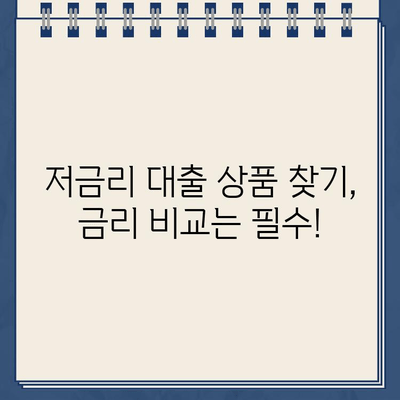 저금리 대출 상품 찾기,
금리 비교는 필수!